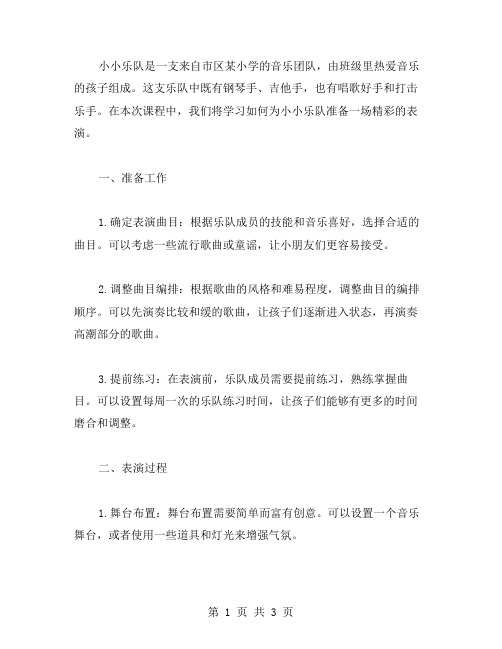 小小乐队是一支来自市区某小学的音乐团队，由班级里热爱音乐的孩子组成。这支乐队中既有钢琴手、吉他手，也有唱歌好手和打击乐手。在本次课程中，我们将学习如何为小小乐队准备一场精彩的表演。

一、准备工作

1.确定表演曲目：根据乐队成员的技能和音乐喜好，选择合适的曲目。可以考虑一些流行歌曲或童谣，让小朋友们更容易接受。

2.调整曲目编排：根据歌曲的风格和难易程度，调整曲目的编排顺序。可以先演奏比较和缓的歌曲，让孩子们逐渐进入状态，再演奏高潮部分的歌曲。

3.提前练习：在表演前，乐队成员需要提前练习，熟练掌握曲目。可以设置每周一次的乐队练习时间，让孩子们能够有更多的时间磨合和调整。

二、表演过程

1.舞台布置：舞台布置需要简单而富有创意。可以设置一个音乐舞台，或者使用一些道具和灯光来增强气氛。

第 1 页 共 3 页